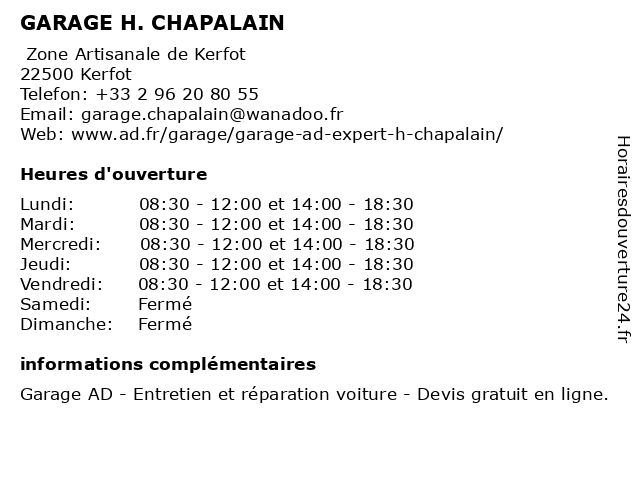 GARAGE H. CHAPALAIN

Zone Artisanale de Kerfot
22500 Kerfot
Telefon: +33 2 96 20 80 55
Email: garage.chapalain@wanadoo.fr
Web: www.ad.fr/garage/garage-ad-expert-h-chapalain/

Heures d'ouverture

| | |
|---|---|
| Lundi: | 08:30 - 12:00 et 14:00 - 18:30 |
| Mardi: | 08:30 - 12:00 et 14:00 - 18:30 |
| Mercredi: | 08:30 - 12:00 et 14:00 - 18:30 |
| Jeudi: | 08:30 - 12:00 et 14:00 - 18:30 |
| Vendredi: | 08:30 - 12:00 et 14:00 - 18:30 |
| Samedi: | Fermé |
| Dimanche: | Fermé |

informations complémentaires

Garage AD - Entretien et réparation voiture - Devis gratuit en ligne.

Horairesdouverture24.fr